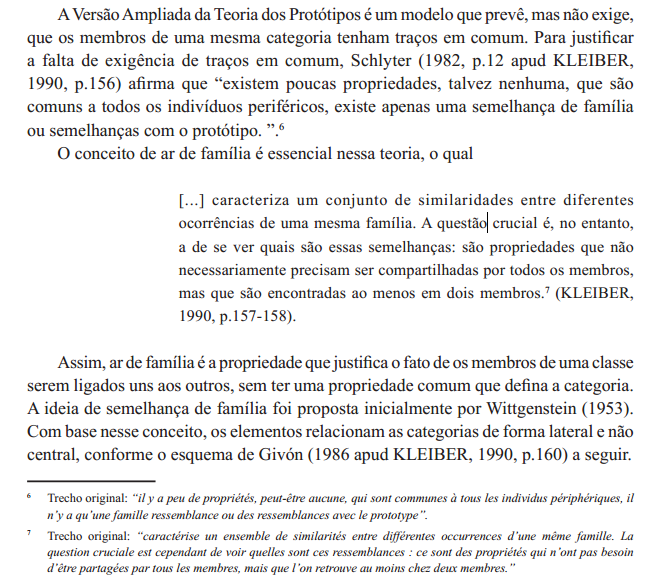 A Versão Ampliada da Teoria dos Protótipos é um modelo que prevê, mas não exige, que os membros de uma mesma categoria tenham traços em comum. Para justificar a falta de exigência de traços em comum, Schlyter (1982, p.12 apud KLEIBER, 1990, p.156) afirma que “existem poucas propriedades, talvez nenhuma, que são comuns a todos os indivíduos periféricos, existe apenas uma semelhança de família ou semelhanças com o protótipo. ”.$^6$

O conceito de ar de família é essencial nessa teoria, o qual

[...] caracteriza um conjunto de similaridades entre diferentes ocorrências de uma mesma família. A questão crucial é, no entanto, a de se ver quais são essas semelhanças: são propriedades que não necessariamente precisam ser compartilhadas por todos os membros, mas que são encontradas ao menos em dois membros.$^7$ (KLEIBER, 1990, p.157-158).

Assim, ar de família é a propriedade que justifica o fato de os membros de uma classe serem ligados uns aos outros, sem ter uma propriedade comum que defina a categoria. A ideia de semelhança de família foi proposta inicialmente por Wittgenstein (1953). Com base nesse conceito, os elementos relacionam as categorias de forma lateral e não central, conforme o esquema de Givón (1986 apud KLEIBER, 1990, p.160) a seguir.

$^6$ Trecho original: “il y a peu de propriétés, peut-être aucune, qui sont communes à tous les individus périphériques, il n’y a qu’une famille ressemblance ou des ressemblances avec le prototype”.

$^7$ Trecho original: “caractérise un ensemble de similarités entre différentes occurrences d’une même famille. La question cruciale est cependant de voir quelles sont ces ressemblances : ce sont des propriétés qui n’ont pas besoin d’être partagées par tous les membres, mais que l’on retrouve au moins chez deux membres.”